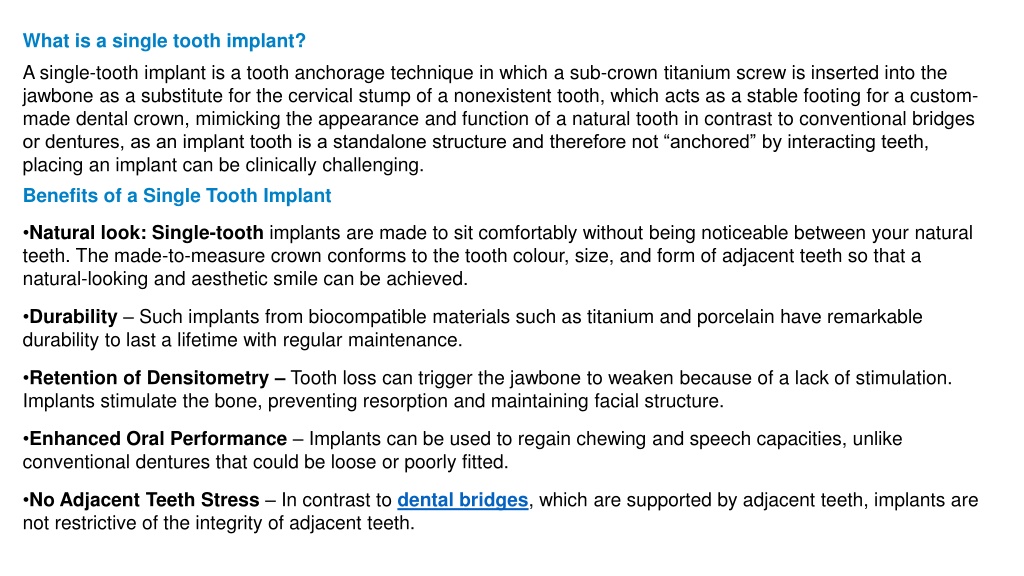 What is a single tooth implant?

A single-tooth implant is a tooth anchorage technique in which a sub-crown titanium screw is inserted into the jawbone as a substitute for the cervical stump of a nonexistent tooth, which acts as a stable footing for a custom-made dental crown, mimicking the appearance and function of a natural tooth in contrast to conventional bridges or dentures, as an implant tooth is a standalone structure and therefore not “anchored” by interacting teeth, placing an implant can be clinically challenging.

Benefits of a Single Tooth Implant

•Natural look: Single-tooth implants are made to sit comfortably without being noticeable between your natural teeth. The made-to-measure crown conforms to the tooth colour, size, and form of adjacent teeth so that a natural-looking and aesthetic smile can be achieved.

•Durability – Such implants from biocompatible materials such as titanium and porcelain have remarkable durability to last a lifetime with regular maintenance.

•Retention of Densitometry – Tooth loss can trigger the jawbone to weaken because of a lack of stimulation. Implants stimulate the bone, preventing resorption and maintaining facial structure.

•Enhanced Oral Performance – Implants can be used to regain chewing and speech capacities, unlike conventional dentures that could be loose or poorly fitted.

•No Adjacent Teeth Stress – In contrast to dental bridges, which are supported by adjacent teeth, implants are not restrictive of the integrity of adjacent teeth.